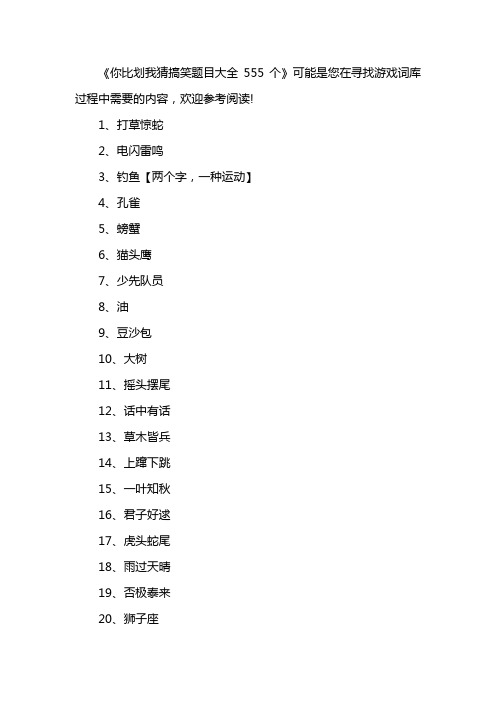 《你比划我猜搞笑题目大全 555 个》可能是您在寻找游戏词库过程中需要的内容，欢迎参考阅读!

1、打草惊蛇

2、电闪雷鸣

3、钓鱼【两个字，一种运动】

4、孔雀

5、螃蟹

6、猫头鹰

7、少先队员

8、油

9、豆沙包

10、大树

11、摇头摆尾

12、话中有话

13、草木皆兵

14、上蹿下跳

15、一叶知秋

16、君子好逑

17、虎头蛇尾

18、雨过天晴

19、否极泰来

20、狮子座